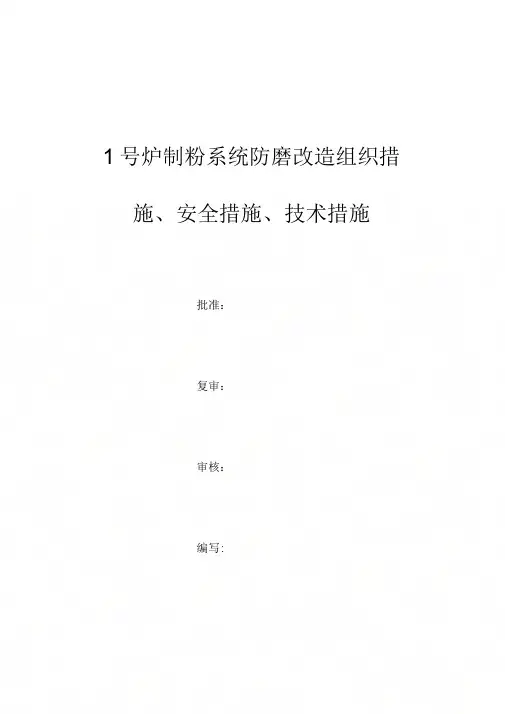 1号炉制粉系统防磨改造组织措施、安全措施、技术措施

批准：

复审：

审核：

编写：